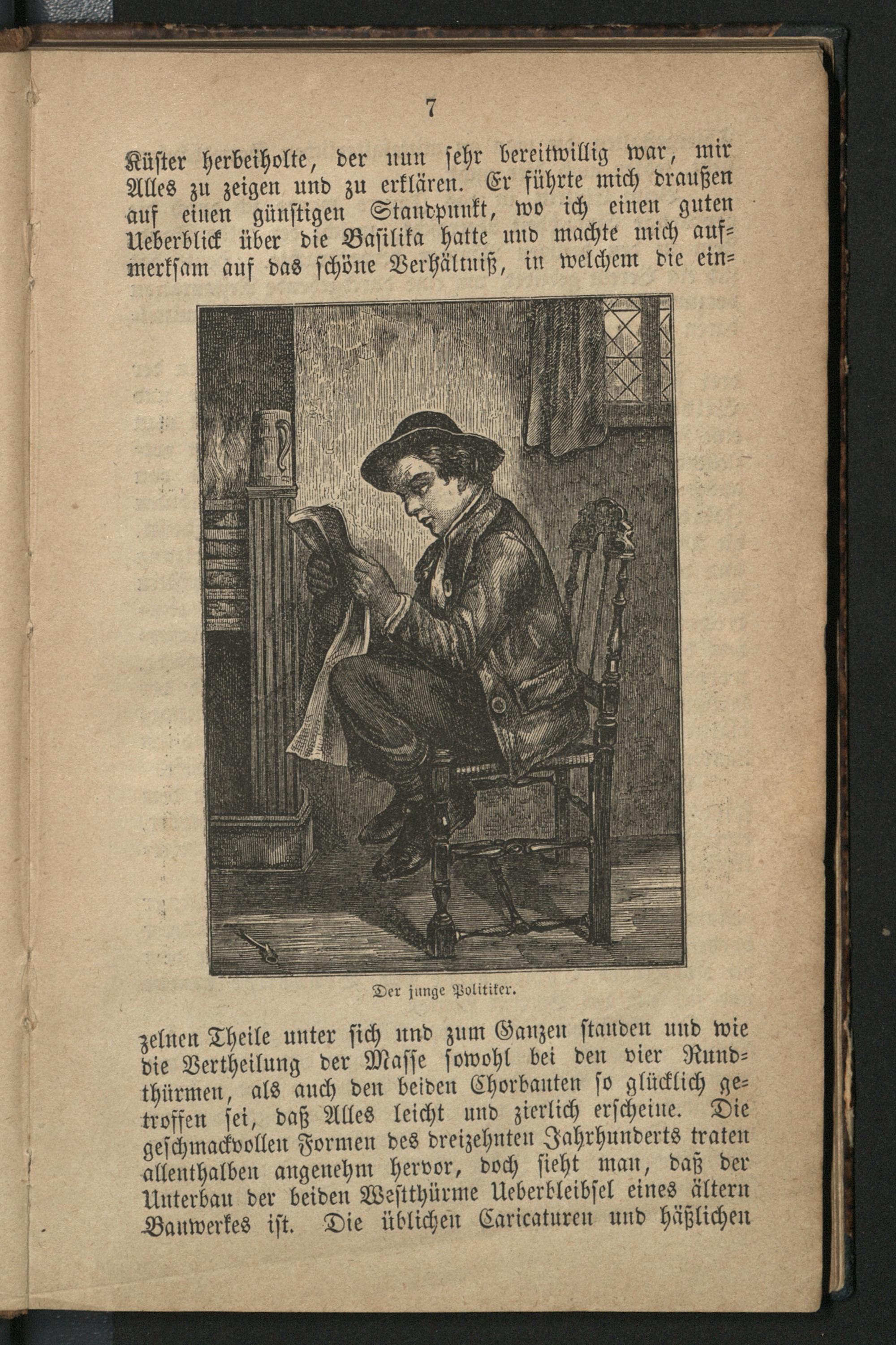 7

Küster herbeiholte, der nun sehr bereitwillig war, mir Alles zu zeigen und zu erklären. Er führte mich draußen auf einen günstigen Standpunkt, wo ich einen guten Ueberblick über die Basilika hatte und machte mich aufmerksam auf das schöne Verhältniß, in welchem die ein-

Der junge Politiker.

zelnen Theile unter sich und zum Ganzen standen und wie die Vertheilung der Masse sowohl bei den vier Rundthürmen, als auch den beiden Chorbauten so glücklich getroffen sei, daß Alles leicht und zierlich erscheine. Die geschmackvollen Formen des dreizehnten Jahrhunderts traten allenthalben angenehm hervor, doch sieht man, daß der Unterbau der beiden Westthürme Ueberbleibsel eines ältern Bauwerkes ist. Die üblichen Caricaturen und häßlichen